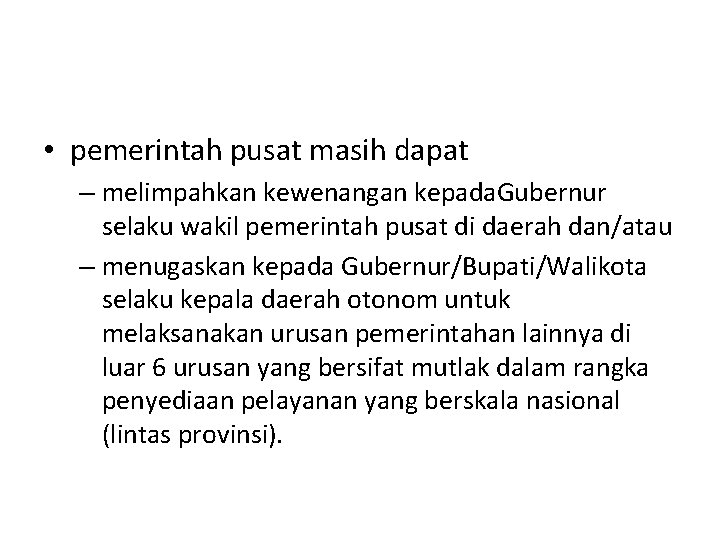 • pemerintah pusat masih dapat

– melimpahkan kewenangan kepadaGubernur selaku wakil pemerintah pusat di daerah dan/atau

– menugaskan kepada Gubernur/Bupati/Walikota selaku kepala daerah otonom untuk melaksanakan urusan pemerintahan lainnya di luar 6 urusan yang bersifat mutlak dalam rangka penyediaan pelayanan yang berskala nasional (lintas provinsi).